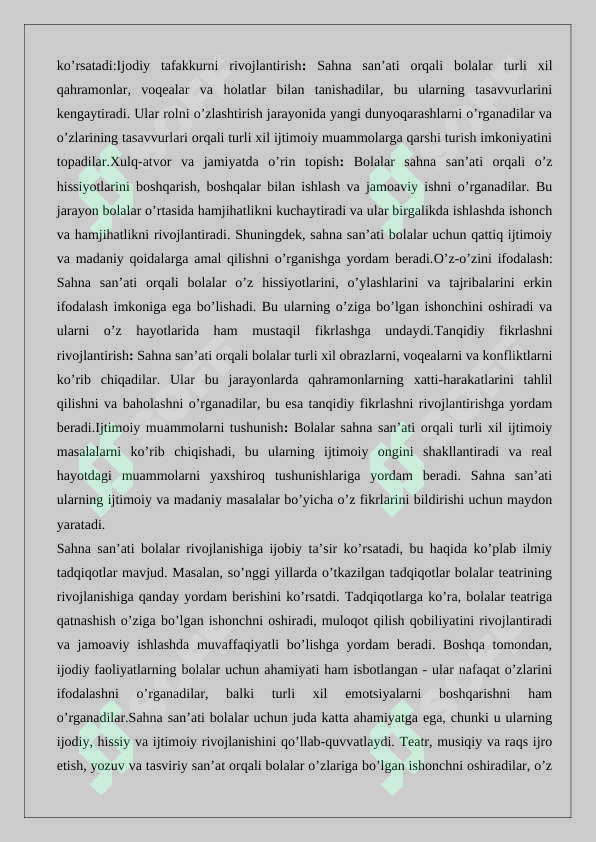 ko’rsatadi:Ijodiy tafakkurni rivojlantirish: Sahna san’ati orqali bolalar turli xil qahramonlar, voqealar va holatlar bilan tanishadilar, bu ularning tasavvurlarini kengaytiradi. Ular rolni o’zlashtirish jarayonida yangi dunyoqarashlarni o’rganadilar va o’zlarining tasavvurlari orqali turli xil ijtimoiy muammolarga qarshi turish imkoniyatini topadilar.Xulq-atvor va jamiyatda o’rin topish: Bolalar sahna san’ati orqali o’z hissiyotlarini boshqarish, boshqalar bilan ishlash va jamoaviy ishni o’rganadilar. Bu jarayon bolalar o’rtasida hamjihatlikni kuchaytiradi va ular birgalikda ishlashda ishonch va hamjihatlikni rivojlantiradi. Shuningdek, sahna san’ati bolalar uchun qattiq ijtimoiy va madaniy qoidalarga amal qilishni o’rganishga yordam beradi.O’z-o’zini ifodalash: Sahna san’ati orqali bolalar o’z hissiyotlarini, o’ylashlarini va tajribalarini erkin ifodalash imkoniga ega bo’lishadi. Bu ularning o’ziga bo’lgan ishonchini oshiradi va ularni o’z hayotlarida ham mustaqil fikrlashga undaydi.Tanqidiy fikrlashni rivojlantirish: Sahna san’ati orqali bolalar turli xil obrazlarni, voqealarni va konfliktlarni ko’rib chiqadilar. Ular bu jarayonlarda qahramonlarning xatti-harakatlarini tahlil qilishni va baholashni o’rganadilar, bu esa tanqidiy fikrlashni rivojlantirishga yordam beradi.Ijtimoiy muammolarni tushunish: Bolalar sahna san’ati orqali turli xil ijtimoiy masalalarni ko’rib chiqishadi, bu ularning ijtimoiy ongini shakllantiradi va real hayotdagi muammolarni yaxshiroq tushunishlariga yordam beradi. Sahna san’ati ularning ijtimoiy va madaniy masalalar bo’yicha o’z fikrlarini bildirishi uchun maydon yaratadi.

Sahna san’ati bolalar rivojlanishiga ijobiy ta’sir ko’rsatadi, bu haqida ko’plab ilmiy tadqiqotlar mavjud. Masalan, so’nggi yillarda o’tkazilgan tadqiqotlar bolalar teatrining rivojlanishiga qanday yordam berishini ko’rsatdi. Tadqiqotlarga ko’ra, bolalar teatriga qatnashish o’ziga bo’lgan ishonchni oshiradi, muloqot qilish qobiliyatini rivojlantiradi va jamoaviy ishlashda muvaffaqiyatli bo’lishga yordam beradi. Boshqa tomondan, ijodiy faoliyatlarning bolalar uchun ahamiyati ham isbotlangan - ular nafaqat o’zlarini ifodalashni o’rganadilar, balki turli xil emotsiyalarni boshqarishni ham o’rganadilar.Sahna san’ati bolalar uchun juda katta ahamiyatga ega, chunki u ularning ijodiy, hissiy va ijtimoiy rivojlanishini qo’llab-quvvatlaydi. Teatr, musiqiy va raqs ijro etish, yozuv va tasviriy san’at orqali bolalar o’zlariga bo’lgan ishonchni oshiradilar, o’z